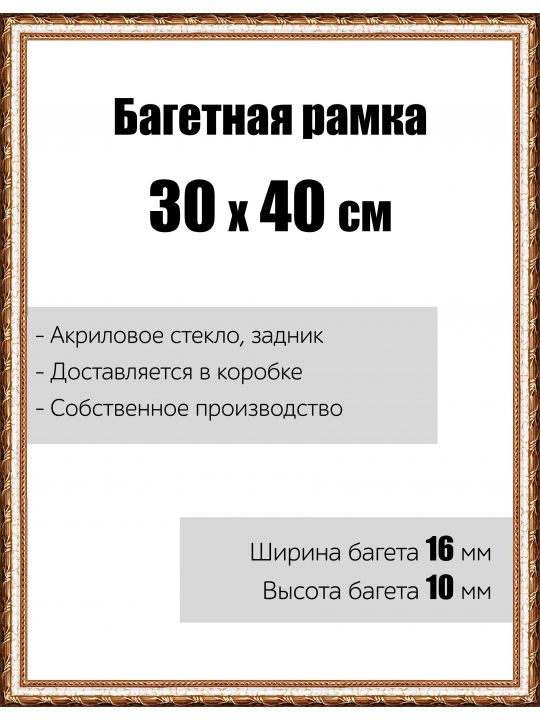 Багетная рамка

30 х 40 см

- Акриловое стекло, задник
- Доставляется в коробке
- Собственное производство

Ширина багета 16 мм
Высота багета 10 мм